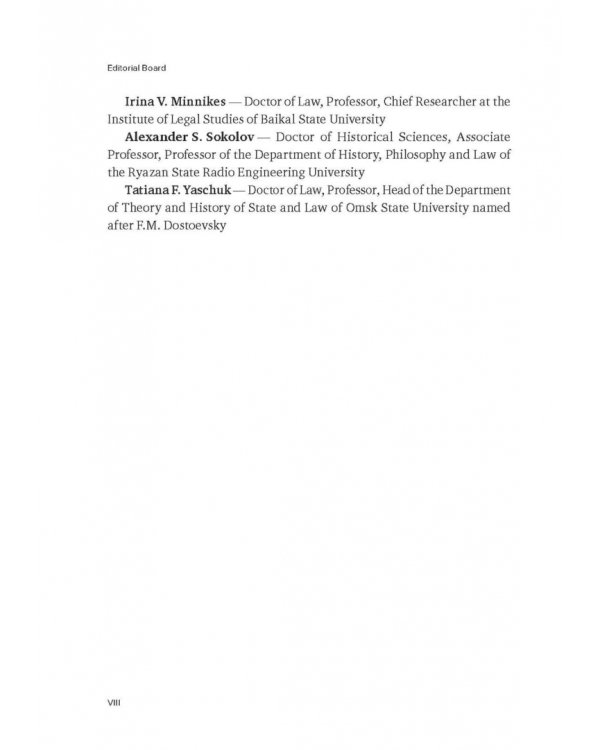 Editorial Board

Irina V. Minnikes — Doctor of Law, Professor, Chief Researcher at the Institute of Legal Studies of Baikal State University

Alexander S. Sokolov — Doctor of Historical Sciences, Associate Professor, Professor of the Department of History, Philosophy and Law of the Ryazan State Radio Engineering University

Tatiana F. Yaschuk — Doctor of Law, Professor, Head of the Department of Theory and History of State and Law of Omsk State University named after F.M. Dostoevsky

VIII